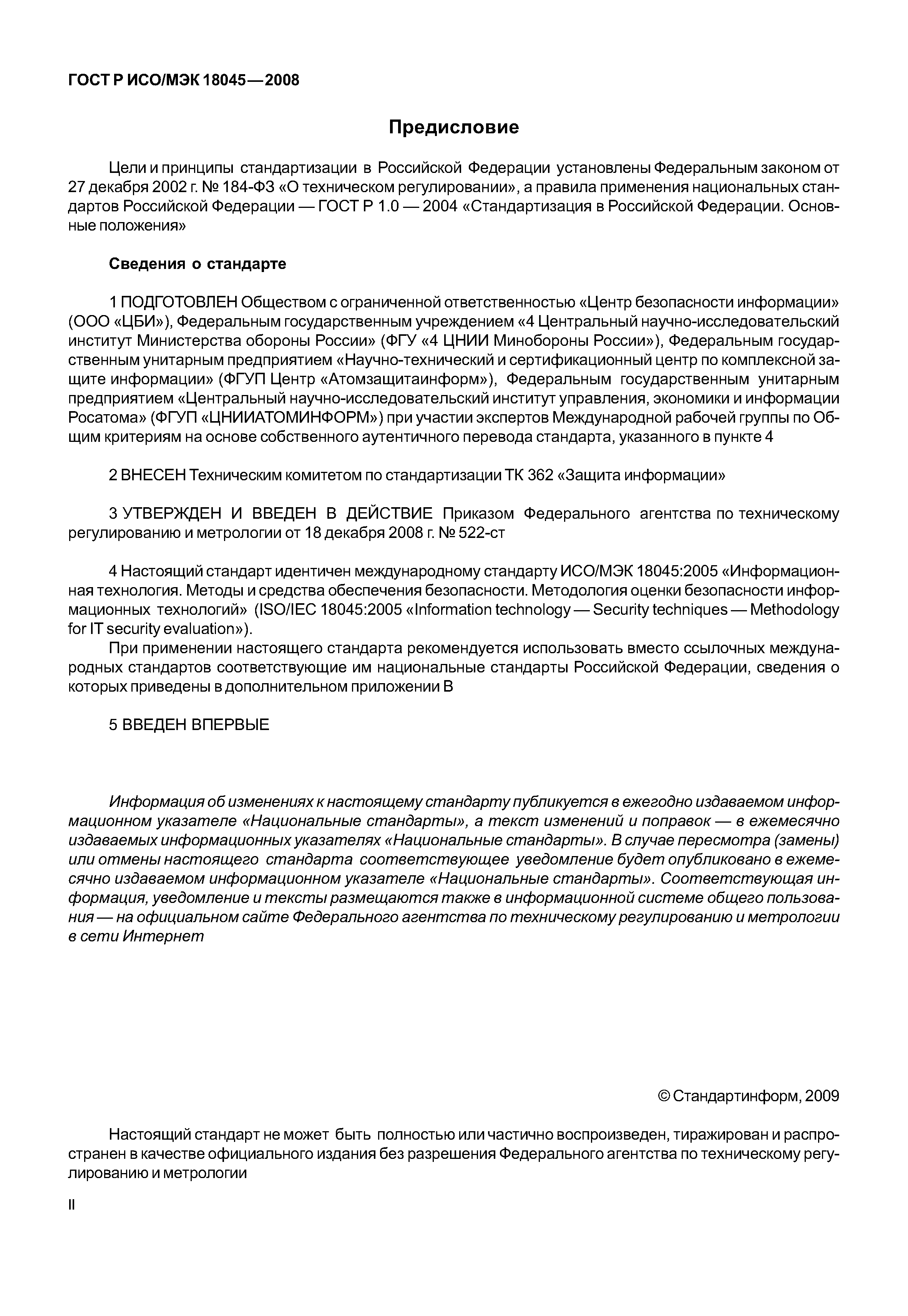 ГОСТ Р ИСО/МЭК 18045—2008

Предисловие

Цели и принципы стандартизации в Российской Федерации установлены Федеральным законом от 27 декабря 2002 г. № 184-ФЗ «О техническом регулировании», а правила применения национальных стандартов Российской Федерации — ГОСТ Р 1.0 — 2004 «Стандартизация в Российской Федерации. Основные положения»

Сведения о стандарте

1 ПОДГОТОВЛЕН Обществом с ограниченной ответственностью «Центр безопасности информации» (ООО «ЦБИ»), Федеральным государственным учреждением «4 Центральный научно-исследовательский институт Министерства обороны России» (ФГУ «4 ЦНИИ Минобороны России»), Федеральным государственным унитарным предприятием «Научно-технический и сертификационный центр по комплексной защите информации» (ФГУП Центр «Атомзащитаинформ»), Федеральным государственным унитарным предприятием «Центральный научно-исследовательский институт управления, экономики и информации Росатома» (ФГУП «ЦНИИАТОМИНФОРМ») при участии экспертов Международной рабочей группы по Общим критериям на основе собственного аутентичного перевода стандарта, указанного в пункте 4

2 ВНЕСЕН Техническим комитетом по стандартизации ТК 362 «Защита информации»

3 УТВЕРЖДЕН И ВВЕДЕН В ДЕЙСТВИЕ Приказом Федерального агентства по техническому регулированию и метрологии от 18 декабря 2008 г. № 522-ст

4 Настоящий стандарт идентичен международному стандарту ИСО/МЭК 18045:2005 «Информационная технология. Методы и средства обеспечения безопасности. Методология оценки безопасности информационных технологий» (ISO/IEC 18045:2005 «Information technology — Security techniques — Methodology for IT security evaluation»).

При применении настоящего стандарта рекомендуется использовать вместо ссылочных международных стандартов соответствующие им национальные стандарты Российской Федерации, сведения о которых приведены в дополнительном приложении В

5 ВВЕДЕН ВПЕРВЫЕ

Информация об изменениях к настоящему стандарту публикуется в ежегодно издаваемом информационном указателе «Национальные стандарты», а текст изменений и поправок — в ежемесячно издаваемых информационных указателях «Национальные стандарты». В случае пересмотра (замены) или отмены настоящего стандарта соответствующее уведомление будет опубликовано в ежемесячно издаваемом информационном указателе «Национальные стандарты». Соответствующая информация, уведомление и тексты размещаются также в информационной системе общего пользования — на официальном сайте Федерального агентства по техническому регулированию и метрологии в сети Интернет

© Стандартинформ, 2009

Настоящий стандарт не может быть полностью или частично воспроизведен, тиражирован и распространен в качестве официального издания без разрешения Федерального агентства по техническому регулированию и метрологии

II